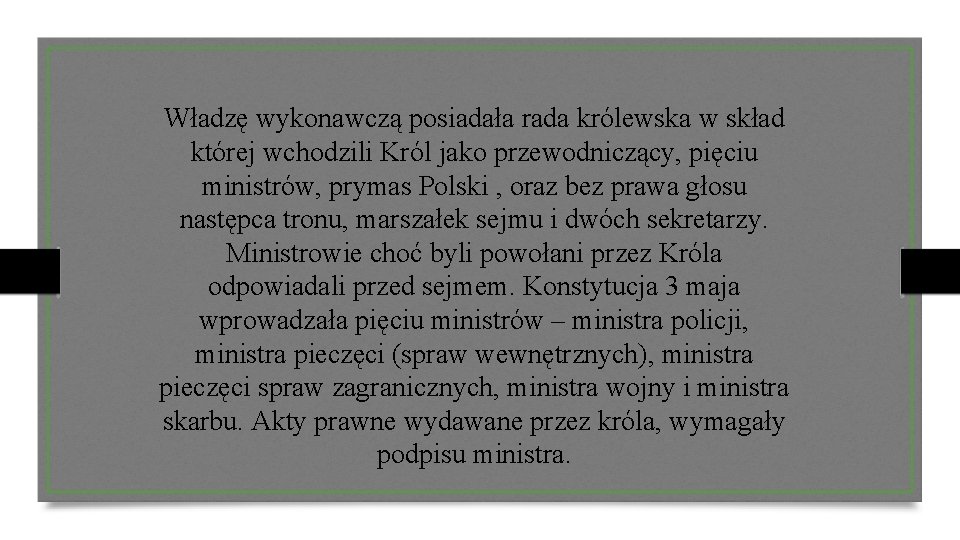 Władzę wykonawczą posiadała rada królewska w skład której wchodzili Król jako przewodniczący, pięciu ministrów, prymas Polski , oraz bez prawa głosu następca tronu, marszałek sejmu i dwóch sekretarzy. Ministrowie choć byli powołani przez Króla odpowiadali przed sejmem. Konstytucja 3 maja wprowadzała pięciu ministrów – ministra policji, ministra pieczęci (spraw wewnętrznych), ministra pieczęci spraw zagranicznych, ministra wojny i ministra skarbu. Akty prawne wydawane przez króla, wymagały podpisu ministra.